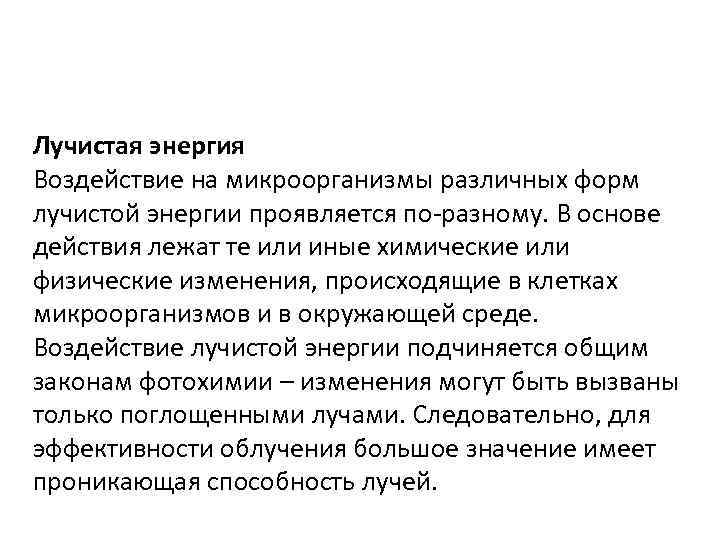 Лучистая энергия

Воздействие на микроорганизмы различных форм лучистой энергии проявляется по-разному. В основе действия лежат те или иные химические или физические изменения, происходящие в клетках микроорганизмов и в окружающей среде.

Воздействие лучистой энергии подчиняется общим законам фотохимии – изменения могут быть вызваны только поглощенными лучами. Следовательно, для эффективности облучения большое значение имеет проникающая способность лучей.